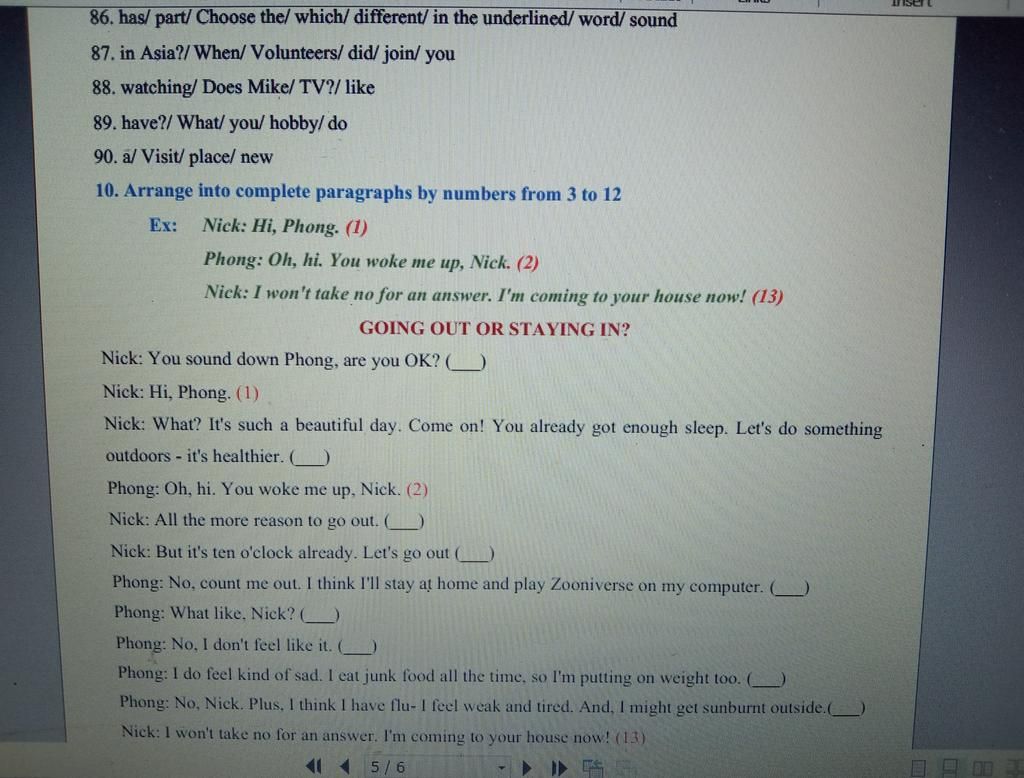 Insert

86. has/ part/ Choose the/ which/ different/ in the underlined/ word/ sound

87. in Asia?/ When/ Volunteers/ did/ join/ you

88. watching/ Does Mike/ TV?/ like

89. have?/ What/ you/ hobby/ do

90. a/ Visit/ place/ new

10. Arrange into complete paragraphs by numbers from 3 to 12

Ex: Nick: Hi, Phong. (1)

Phong: Oh, hi. You woke me up, Nick. (2)

Nick: I won't take no for an answer. I'm coming to your house now! (13)

GOING OUT OR STAYING IN?

Nick: You sound down Phong, are you OK? (___)

Nick: Hi, Phong. (1)

Nick: What? It's such a beautiful day. Come on! You already got enough sleep. Let's do something outdoors - it's healthier. (___)

Phong: Oh, hi. You woke me up, Nick. (2)

Nick: All the more reason to go out. (___)

Nick: But it's ten o'clock already. Let's go out (___)

Phong: No, count me out. I think I'll stay at home and play Zooniverse on my computer. (___)

Phong: What like, Nick? (___)

Phong: No, I don't feel like it. (___)

Phong: I do feel kind of sad. I eat junk food all the time, so I'm putting on weight too. (___)

Phong: No, Nick. Plus, I think I have flu- I feel weak and tired. And, I might get sunburnt outside.(___)

Nick: I won't take no for an answer. I'm coming to your house now! (13)

5 / 6